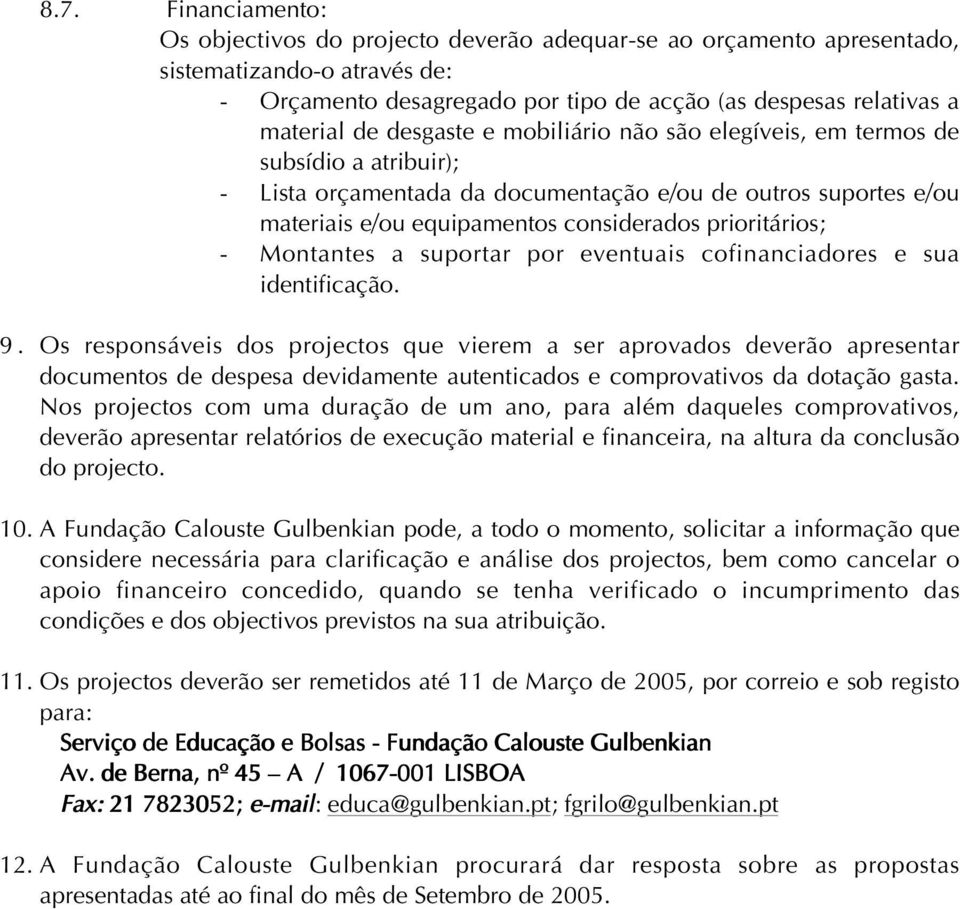 8.7. Financiamento:
Os objectivos do projecto deverão adequar-se ao orçamento apresentado, sistematizando-o através de:
- Orçamento desagregado por tipo de acção (as despesas relativas a material de desgaste e mobiliário não são elegíveis, em termos de subsídio a atribuir);
- Lista orçamentada da documentação e/ou de outros suportes e/ou materiais e/ou equipamentos considerados prioritários;
- Montantes a suportar por eventuais cofinanciadores e sua identificação.

9. Os responsáveis dos projectos que vierem a ser aprovados deverão apresentar documentos de despesa devidamente autenticados e comprovativos da dotação gasta. Nos projectos com uma duração de um ano, para além daqueles comprovativos, deverão apresentar relatórios de execução material e financeira, na altura da conclusão do projecto.

10. A Fundação Calouste Gulbenkian pode, a todo o momento, solicitar a informação que considere necessária para clarificação e análise dos projectos, bem como cancelar o apoio financeiro concedido, quando se tenha verificado o incumprimento das condições e dos objectivos previstos na sua atribuição.

11. Os projectos deverão ser remetidos até 11 de Março de 2005, por correio e sob registo para:
Serviço de Educação e Bolsas - Fundação Calouste Gulbenkian
Av. de Berna, nº 45 – A / 1067-001 LISBOA
Fax: 21 7823052; e-mail: educa@gulbenkian.pt; fgrilo@gulbenkian.pt

12. A Fundação Calouste Gulbenkian procurará dar resposta sobre as propostas apresentadas até ao final do mês de Setembro de 2005.